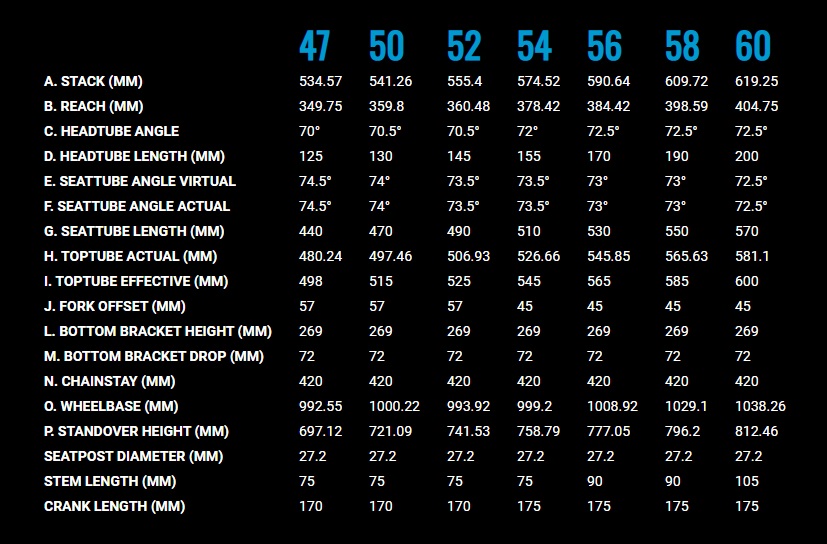 |  | 47 | 50 | 52 | 54 | 56 | 58 | 60 |
|---|---|---|---|---|---|---|---|
| A. STACK (MM) | 534.57 | 541.26 | 555.4 | 574.52 | 590.64 | 609.72 | 619.25 |
| B. REACH (MM) | 349.75 | 359.8 | 360.48 | 378.42 | 384.42 | 398.59 | 404.75 |
| C. HEADTUBE ANGLE | 70° | 70.5° | 70.5° | 72° | 72.5° | 72.5° | 72.5° |
| D. HEADTUBE LENGTH (MM) | 125 | 130 | 145 | 155 | 170 | 190 | 200 |
| E. SEATTUBE ANGLE VIRTUAL | 74.5° | 74° | 73.5° | 73.5° | 73° | 73° | 72.5° |
| F. SEATTUBE ANGLE ACTUAL | 74.5° | 74° | 73.5° | 73.5° | 73° | 73° | 72.5° |
| G. SEATTUBE LENGTH (MM) | 440 | 470 | 490 | 510 | 530 | 550 | 570 |
| H. TOPTUBE ACTUAL (MM) | 480.24 | 497.46 | 506.93 | 526.66 | 545.85 | 565.63 | 581.1 |
| I. TOPTUBE EFFECTIVE (MM) | 498 | 515 | 525 | 545 | 565 | 585 | 600 |
| J. FORK OFFSET (MM) | 57 | 57 | 57 | 45 | 45 | 45 | 45 |
| L. BOTTOM BRACKET HEIGHT (MM) | 269 | 269 | 269 | 269 | 269 | 269 | 269 |
| M. BOTTOM BRACKET DROP (MM) | 72 | 72 | 72 | 72 | 72 | 72 | 72 |
| N. CHAINSTAY (MM) | 420 | 420 | 420 | 420 | 420 | 420 | 420 |
| O. WHEELBASE (MM) | 992.55 | 1000.22 | 993.92 | 999.2 | 1008.92 | 1029.1 | 1038.26 |
| P. STANDOVER HEIGHT (MM) | 697.12 | 721.09 | 741.53 | 758.79 | 777.05 | 796.2 | 812.46 |
| SEATPOST DIAMETER (MM) | 27.2 | 27.2 | 27.2 | 27.2 | 27.2 | 27.2 | 27.2 |
| STEM LENGTH (MM) | 75 | 75 | 75 | 75 | 90 | 90 | 105 |
| CRANK LENGTH (MM) | 170 | 170 | 170 | 175 | 175 | 175 | 175 |